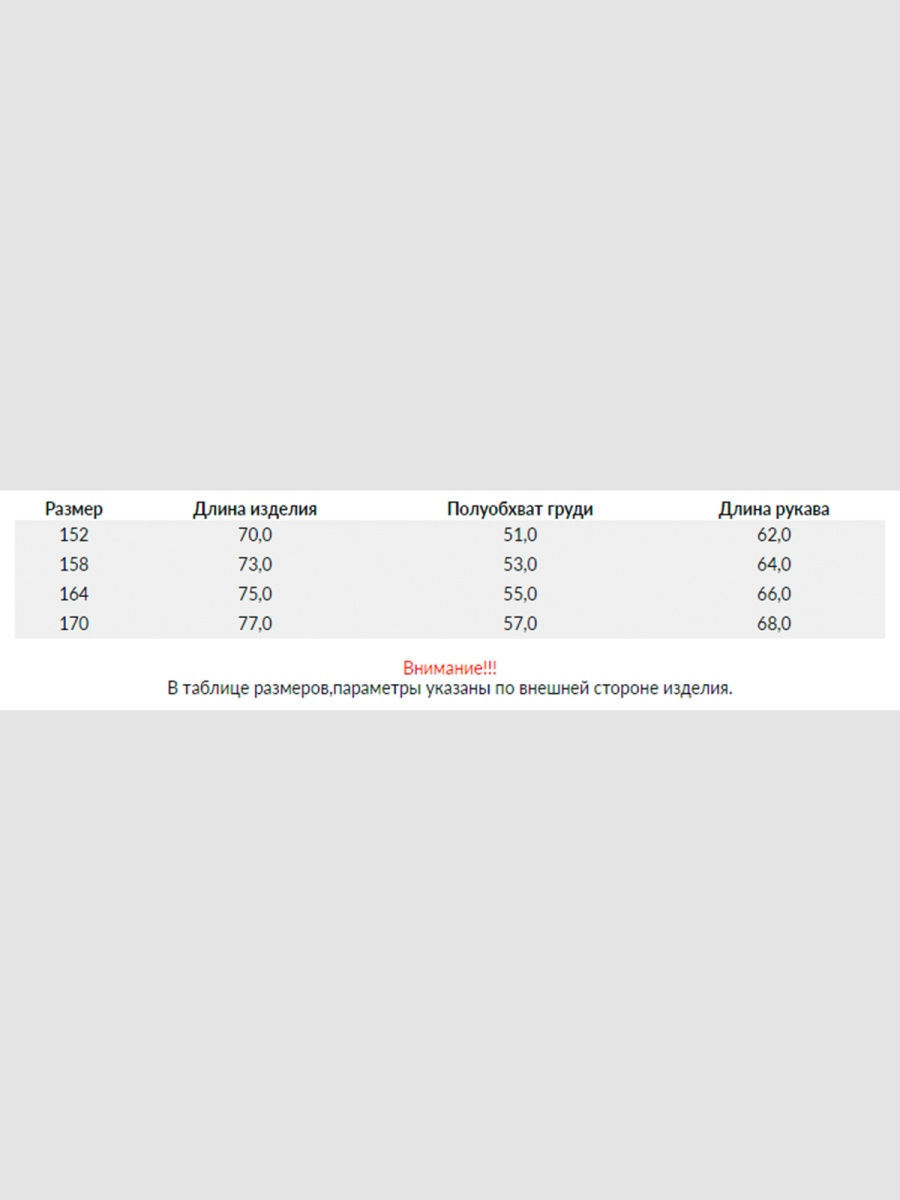 | Размер | Длина изделия | Полуобхват груди | Длина рукава |
|---|---|---|---|
| 152 | 70,0 | 51,0 | 62,0 |
| 158 | 73,0 | 53,0 | 64,0 |
| 164 | 75,0 | 55,0 | 66,0 |
| 170 | 77,0 | 57,0 | 68,0 |

Внимание!!!
В таблице размеров,параметры указаны по внешней стороне изделия.